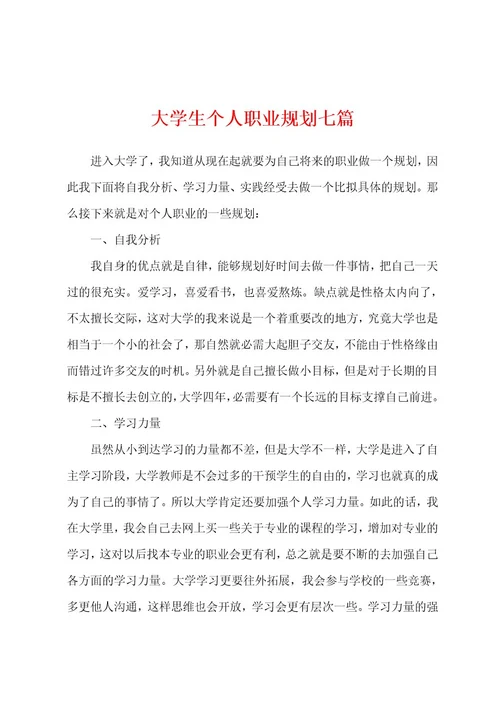 大学生个人职业规划七篇

进入大学了，我知道从现在起就要为自己将来的职业做一个规划，因此我下面将自我分析、学习力量、实践经受去做一个比拟具体的规划。那么接下来就是对个人职业的一些规划：

一、自我分析

我自身的优点就是自律，能够规划好时间去做一件事情，把自己一天过的很充实。爱学习，喜爱看书，也喜爱熬炼。缺点就是性格太内向了，不太擅长交际，这对大学的我来说是一个着重要改的地方，究竟大学也是相当于一个小的社会了，那自然就必需大起胆子交友，不能由于性格缘由而错过许多交友的时机。另外就是自己擅长做小目标，但是对于长期的目标是不擅长去创立的，大学四年，必需要有一个长远的目标支撑自己前进。

二、学习力量

虽然从小到达学习的力量都不差，但是大学不一样，大学是进入了自主学习阶段，大学教师是不会过多的干预学生的自由的，学习也就真的成为了自己的事情了。所以大学肯定还要加强个人学习力量。如此的话，我在大学里，我会自己去网上买一些关于专业的课程的学习，增加对专业的学习，这对以后找本专业的职业会更有利，总之就是要不断的去加强自己各方面的学习力量。大学学习更要往外拓展，我会参与学校的一些竞赛，多更他人沟通，这样思维也会开放，学习会更有层次一些。学习力量的强